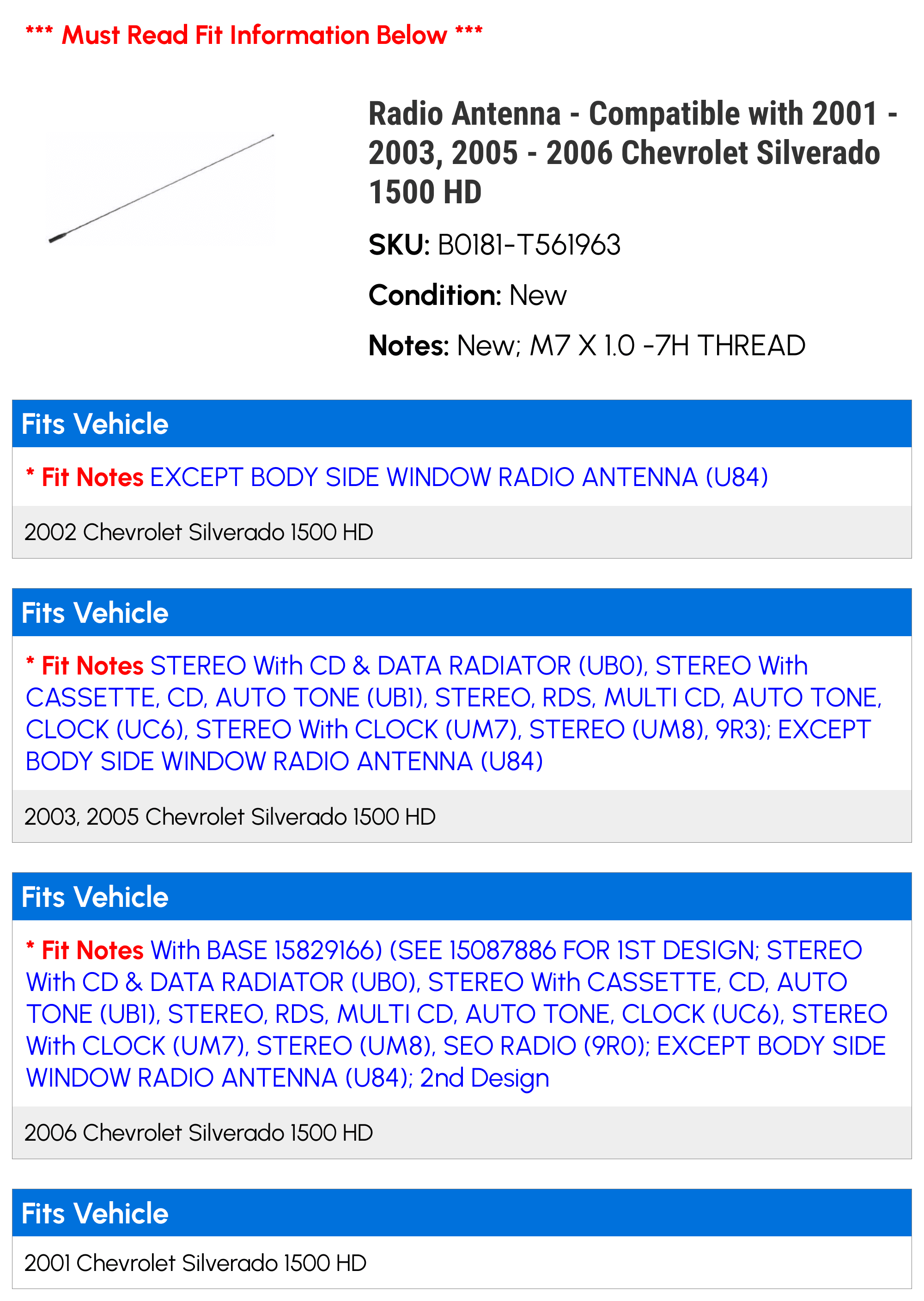 *** Must Read Fit Information Below ***

Radio Antenna - Compatible with 2001 - 2003, 2005 - 2006 Chevrolet Silverado 1500 HD

SKU: B0181-T561963

Condition: New

Notes: New; M7 X 1.0 -7H THREAD

Fits Vehicle

* Fit Notes EXCEPT BODY SIDE WINDOW RADIO ANTENNA (U84)

2002 Chevrolet Silverado 1500 HD

Fits Vehicle

* Fit Notes STEREO With CD & DATA RADIATOR (UB0), STEREO With CASSETTE, CD, AUTO TONE (UB1), STEREO, RDS, MULTI CD, AUTO TONE, CLOCK (UC6), STEREO With CLOCK (UM7), STEREO (UM8), 9R3); EXCEPT BODY SIDE WINDOW RADIO ANTENNA (U84)

2003, 2005 Chevrolet Silverado 1500 HD

Fits Vehicle

* Fit Notes With BASE 15829166) (SEE 15087886 FOR 1ST DESIGN; STEREO With CD & DATA RADIATOR (UB0), STEREO With CASSETTE, CD, AUTO TONE (UB1), STEREO, RDS, MULTI CD, AUTO TONE, CLOCK (UC6), STEREO With CLOCK (UM7), STEREO (UM8), SEO RADIO (9R0); EXCEPT BODY SIDE WINDOW RADIO ANTENNA (U84); 2nd Design

2006 Chevrolet Silverado 1500 HD

Fits Vehicle

2001 Chevrolet Silverado 1500 HD